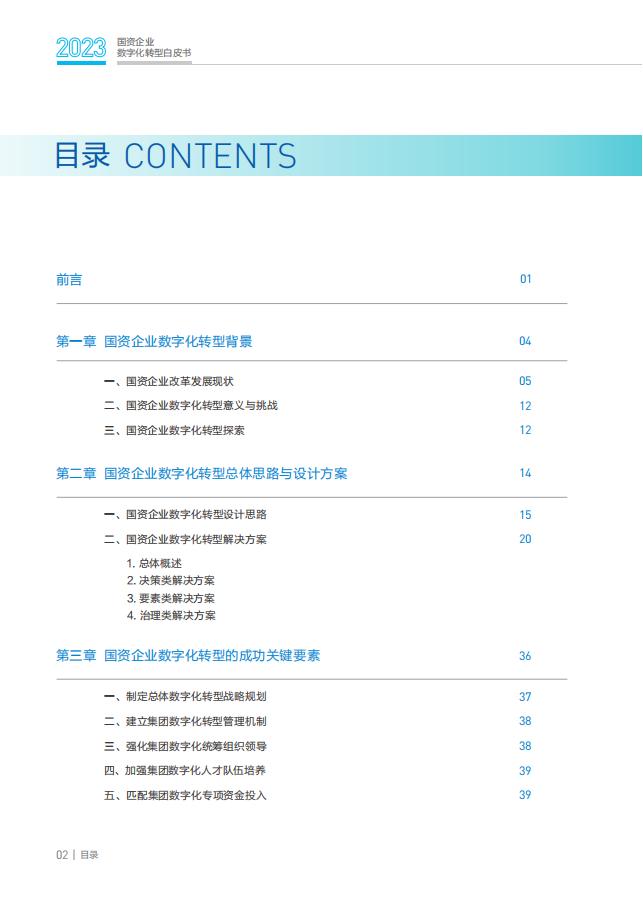 2023 国资企业
数字化转型白皮书

目录 CONTENTS

前言 01

第一章 国资企业数字化转型背景 04

一、国资企业改革发展现状 05
二、国资企业数字化转型意义与挑战 12
三、国资企业数字化转型探索 12

第二章 国资企业数字化转型总体思路与设计方案 14

一、国资企业数字化转型设计思路 15
二、国资企业数字化转型解决方案 20
1. 总体概述
2. 决策类解决方案
3. 要素类解决方案
4. 治理类解决方案

第三章 国资企业数字化转型的成功关键要素 36

一、制定总体数字化转型战略规划 37
二、建立集团数字化转型管理机制 38
三、强化集团数字化统筹组织领导 38
四、加强集团数字化人才队伍培养 39
五、匹配集团数字化专项资金投入 39

02 | 目录